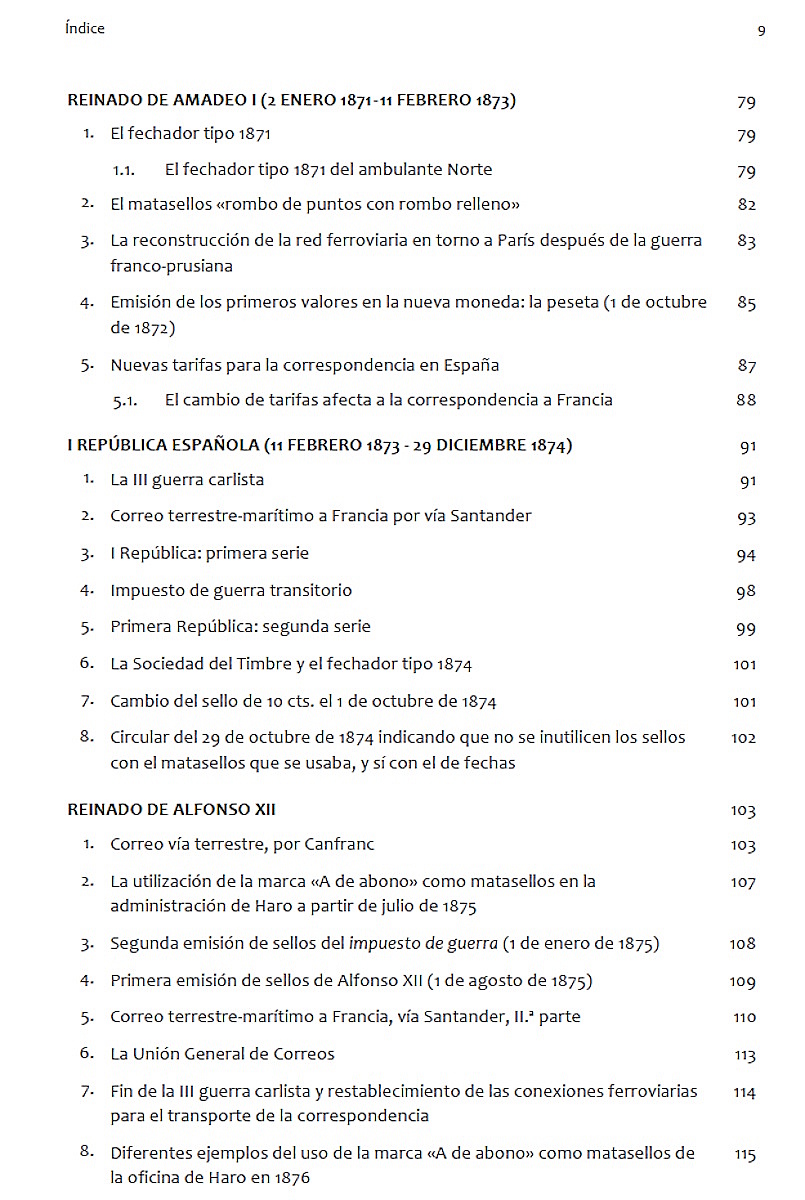 Índice 9

REINADO DE AMADEO I (2 ENERO 1871-11 FEBRERO 1873) 79

1. El fechador tipo 1871 79

1.1. El fechador tipo 1871 del ambulante Norte 79

2. El matasellos «rombo de puntos con rombo relleno» 82

3. La reconstrucción de la red ferroviaria en torno a París después de la guerra franco-prusiana 83

4. Emisión de los primeros valores en la nueva moneda: la peseta (1 de octubre de 1872) 85

5. Nuevas tarifas para la correspondencia en España 87

5.1. El cambio de tarifas afecta a la correspondencia a Francia 88

I REPÚBLICA ESPAÑOLA (11 FEBRERO 1873 - 29 DICIEMBRE 1874) 91

1. La III guerra carlista 91

2. Correo terrestre-marítimo a Francia por vía Santander 93

3. I República: primera serie 94

4. Impuesto de guerra transitorio 98

5. Primera República: segunda serie 99

6. La Sociedad del Timbre y el fechador tipo 1874 101

7. Cambio del sello de 10 cts. el 1 de octubre de 1874 101

8. Circular del 29 de octubre de 1874 indicando que no se inutilicen los sellos con el matasellos que se usaba, y sí con el de fechas 102

REINADO DE ALFONSO XII 103

1. Correo vía terrestre, por Canfranc 103

2. La utilización de la marca «A de abono» como matasellos en la administración de Haro a partir de julio de 1875 107

3. Segunda emisión de sellos del impuesto de guerra (1 de enero de 1875) 108

4. Primera emisión de sellos de Alfonso XII (1 de agosto de 1875) 109

5. Correo terrestre-marítimo a Francia, vía Santander, II.ª parte 110

6. La Unión General de Correos 113

7. Fin de la III guerra carlista y restablecimiento de las conexiones ferroviarias para el transporte de la correspondencia 114

8. Diferentes ejemplos del uso de la marca «A de abono» como matasellos de la oficina de Haro en 1876 115